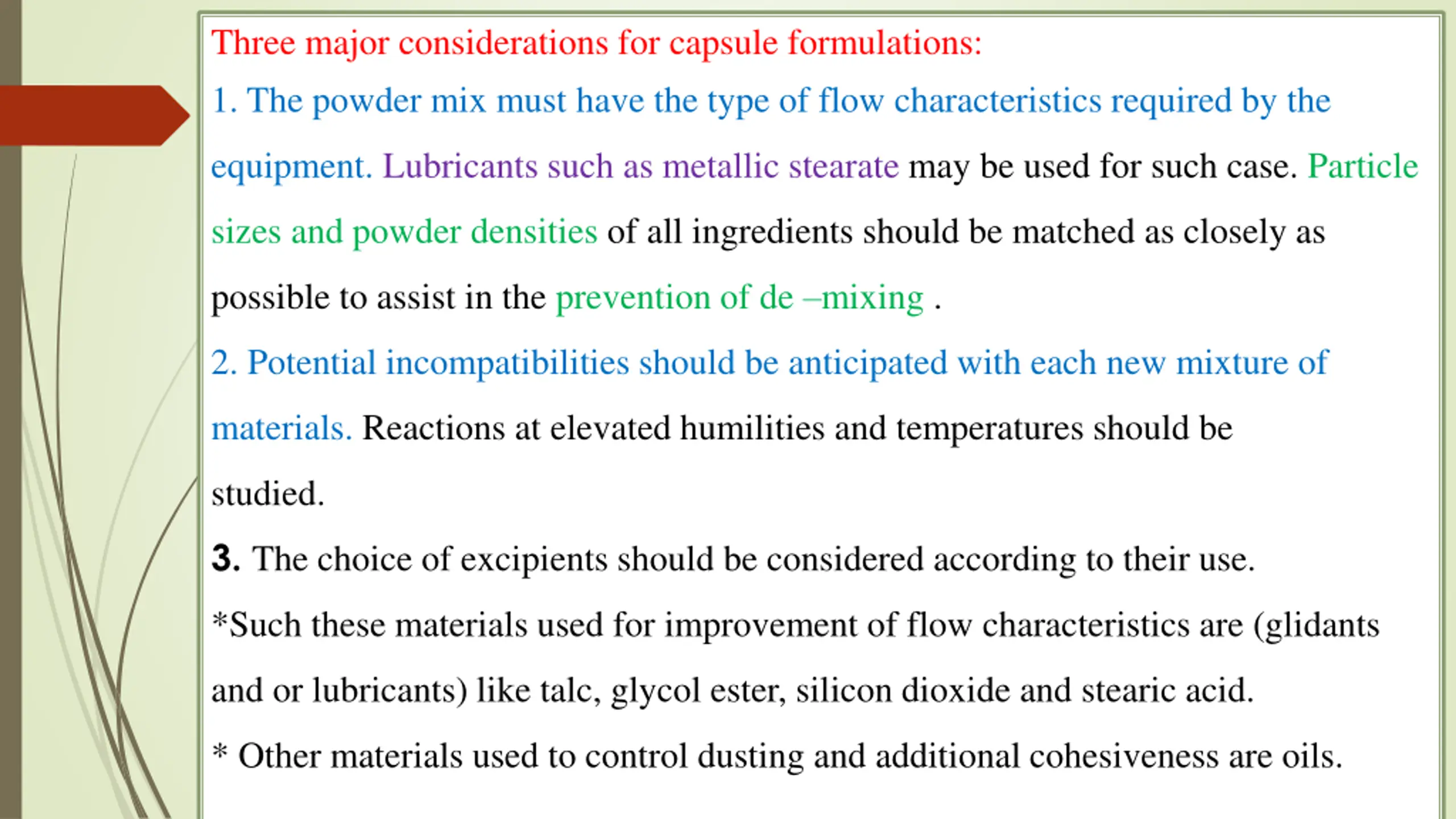 Three major considerations for capsule formulations:

1. The powder mix must have the type of flow characteristics required by the equipment. Lubricants such as metallic stearate may be used for such case. Particle sizes and powder densities of all ingredients should be matched as closely as possible to assist in the prevention of de –mixing .

2. Potential incompatibilities should be anticipated with each new mixture of materials. Reactions at elevated humilities and temperatures should be studied.

3. The choice of excipients should be considered according to their use.

*Such these materials used for improvement of flow characteristics are (glidants and or lubricants) like talc, glycol ester, silicon dioxide and stearic acid.

* Other materials used to control dusting and additional cohesiveness are oils.